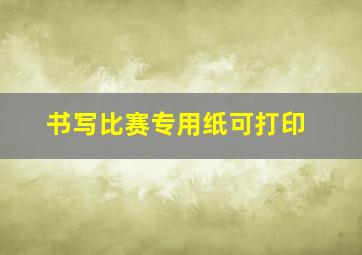 书写比赛专用纸可打印